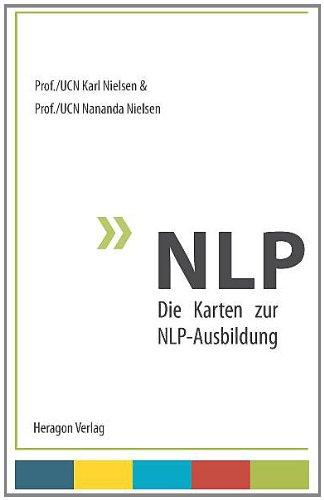 Prof./UCN Karl Nielsen &
Prof./UCN Nananda Nielsen

»

NLP

Die Karten zur NLP-Ausbildung

Heragon Verlag